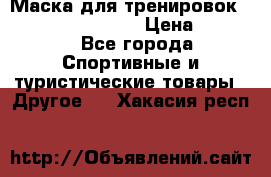 Маска для тренировок
Цена
Все города
Спортивные и туристические товары
Другое Хакасия респ

http://Объявлений.сайт